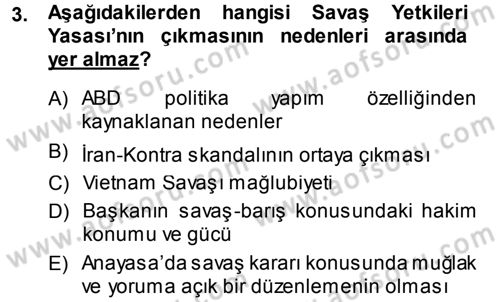 3. Aşağıdakilerden hangisi Savaş Yetkileri Yasası'nın çıkmasının nedenleri arasında yer almaz?

A) ABD politika yapım özelliğinden kaynaklanan nedenler

B) İran-Kontra skandalının ortaya çıkması

C) Vietnam Savaşı mağlubiyeti

D) Başkanın savaş-barış konusundaki hakim konumu ve gücü

E) Anayasa'da savaş kararı konusunda muğlak ve yoruma açık bir düzenlemenin olması

www.aofsoru.com